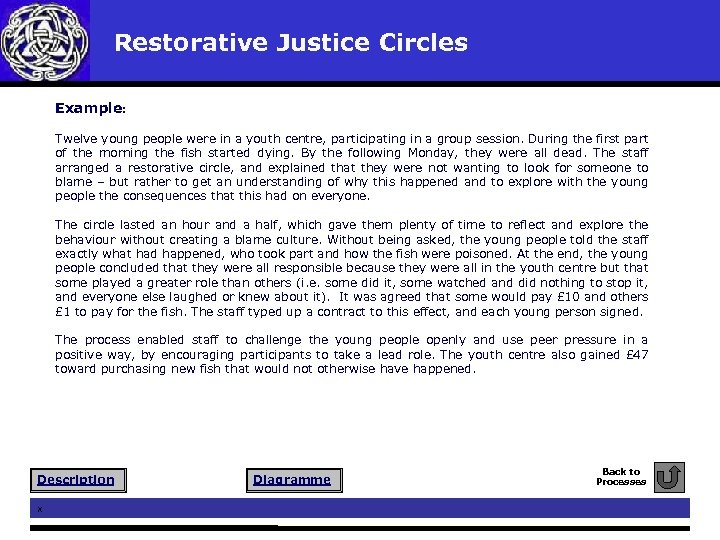 Restorative Justice Circles

Example:

Twelve young people were in a youth centre, participating in a group session. During the first part of the morning the fish started dying. By the following Monday, they were all dead. The staff arranged a restorative circle, and explained that they were not wanting to look for someone to blame – but rather to get an understanding of why this happened and to explore with the young people the consequences that this had on everyone.

The circle lasted an hour and a half, which gave them plenty of time to reflect and explore the behaviour without creating a blame culture. Without being asked, the young people told the staff exactly what had happened, who took part and how the fish were poisoned. At the end, the young people concluded that they were all responsible because they were all in the youth centre but that some played a greater role than others (i.e. some did it, some watched and did nothing to stop it, and everyone else laughed or knew about it). It was agreed that some would pay £10 and others £1 to pay for the fish. The staff typed up a contract to this effect, and each young person signed.

The process enabled staff to challenge the young people openly and use peer pressure in a positive way, by encouraging participants to take a lead role. The youth centre also gained £47 toward purchasing new fish that would not otherwise have happened.

Description

Diagramme

Back to Processes

x